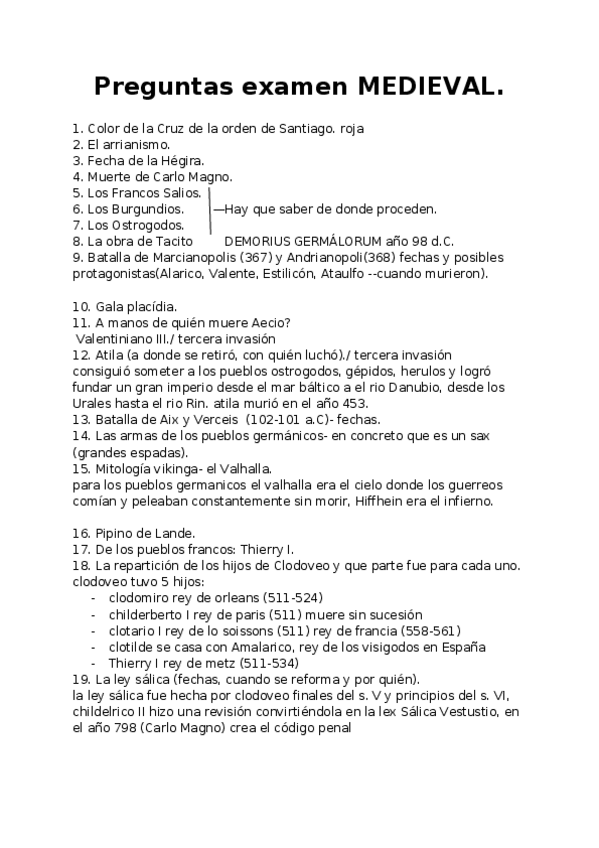 Preguntas examen MEDIEVAL.

1. Color de la Cruz de la orden de Santiago. roja
2. El arrianismo.
3. Fecha de la Hégira.
4. Muerte de Carlo Magno.
5. Los Francos Salios.
6. Los Burgundios. —Hay que saber de donde proceden.
7. Los Ostrogodos.
8. La obra de Tacito DEMORIUS GERMÁLORUM año 98 d.C.
9. Batalla de Marcianopolis (367) y Andrianopoli(368) fechas y posibles protagonistas(Alarico, Valente, Estilicón, Ataulfo --cuando murieron).

10. Gala placídia.
11. A manos de quién muere Aecio?
Valentiniano III./ tercera invasión
12. Atila (a donde se retiró, con quién luchó)./ tercera invasión
consiguió someter a los pueblos ostrogodos, gépidos, herulos y logró fundar un gran imperio desde el mar báltico a el rio Danubio, desde los Urales hasta el rio Rin. atila murió en el año 453.
13. Batalla de Aix y Verceis (102-101 a.C)- fechas.
14. Las armas de los pueblos germánicos- en concreto que es un sax (grandes espadas).
15. Mitología vikinga- el Valhalla.
para los pueblos germanicos el valhalla era el cielo donde los guerreos comían y peleaban constantemente sin morir, Hiffhein era el infierno.

16. Pipino de Lande.
17. De los pueblos francos: Thierry I.
18. La repartición de los hijos de Clodoveo y que parte fue para cada uno.
clodoveo tuvo 5 hijos:
- clodomiro rey de orleans (511-524)
- childerberto I rey de paris (511) muere sin sucesión
- clotario I rey de lo soissons (511) rey de francia (558-561)
- clotilde se casa con Amalarico, rey de los visigodos en España
- Thierry I rey de metz (511-534)
19. La ley sálica (fechas, cuando se reforma y por quién).
la ley sálica fue hecha por clodoveo finales del s. V y principios del s. VI, childelrico II hizo una revisión convirtiéndola en la lex Sálica Vestustio, en el año 798 (Carlo Magno) crea el código penal